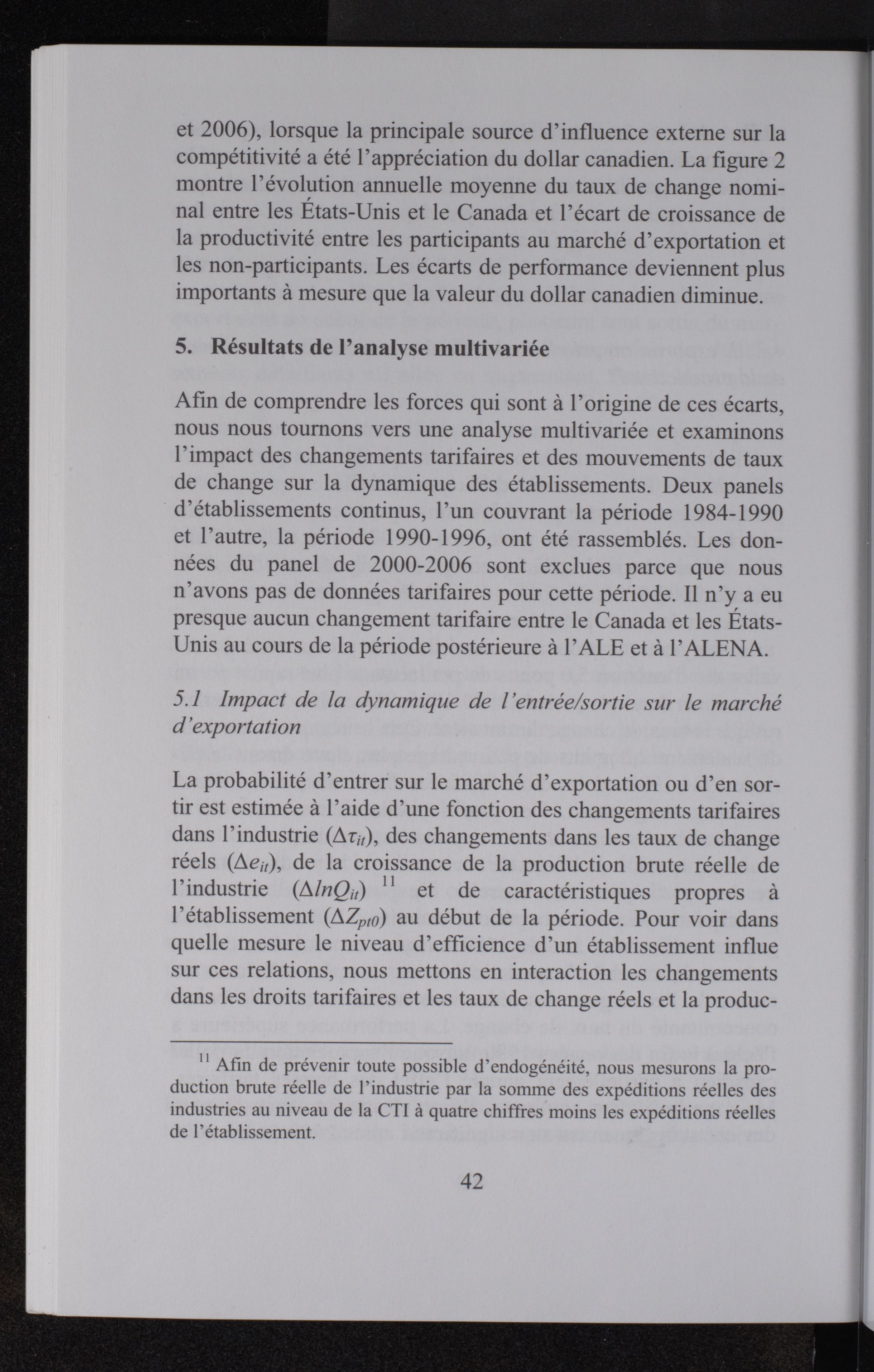 et 2006), lorsque la principale source d'influence externe sur la compétitivité a été l'appréciation du dollar canadien. La figure 2 montre l'évolution annuelle moyenne du taux de change nominal entre les États-Unis et le Canada et l'écart de croissance de la productivité entre les participants au marché d'exportation et les non-participants. Les écarts de performance deviennent plus importants à mesure que la valeur du dollar canadien diminue.

5. Résultats de l'analyse multivariée

Afin de comprendre les forces qui sont à l'origine de ces écarts, nous nous tournons vers une analyse multivariée et examinons l'impact des changements tarifaires et des mouvements de taux de change sur la dynamique des établissements. Deux panels d'établissements continus, l'un couvrant la période 1984-1990 et l'autre, la période 1990-1996, ont été rassemblés. Les données du panel de 2000-2006 sont exclues parce que nous n'avons pas de données tarifaires pour cette période. Il n'y a eu presque aucun changement tarifaire entre le Canada et les États-Unis au cours de la période postérieure à l'ALE et à l'ALENA.

5.1 Impact de la dynamique de l'entrée/sortie sur le marché d'exportation

La probabilité d'entrer sur le marché d'exportation ou d'en sortir est estimée à l'aide d'une fonction des changements tarifaires dans l'industrie ($\Delta\tau_{it}$), des changements dans les taux de change réels ($\Delta e_{it}$), de la croissance de la production brute réelle de l'industrie ($\Delta lnQ_{it}$) $^{11}$ et de caractéristiques propres à l'établissement ($\Delta Z_{pt0}$) au début de la période. Pour voir dans quelle mesure le niveau d'efficience d'un établissement influe sur ces relations, nous mettons en interaction les changements dans les droits tarifaires et les taux de change réels et la produc-

$^{11}$ Afin de prévenir toute possible d'endogénéité, nous mesurons la production brute réelle de l'industrie par la somme des expéditions réelles des industries au niveau de la CTI à quatre chiffres moins les expéditions réelles de l'établissement.

42